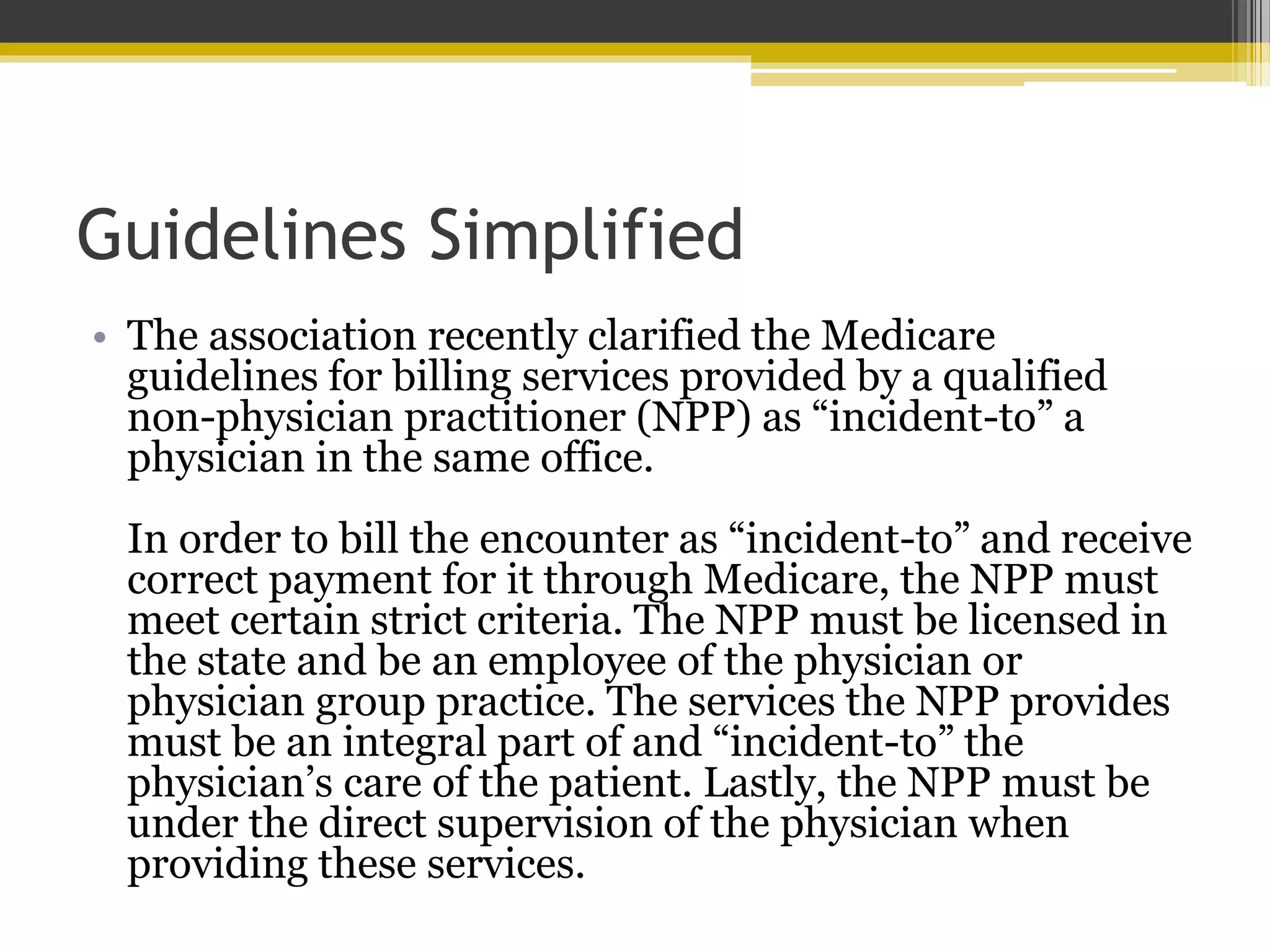 Guidelines Simplified

• The association recently clarified the Medicare guidelines for billing services provided by a qualified non-physician practitioner (NPP) as “incident-to” a physician in the same office.

In order to bill the encounter as “incident-to” and receive correct payment for it through Medicare, the NPP must meet certain strict criteria. The NPP must be licensed in the state and be an employee of the physician or physician group practice. The services the NPP provides must be an integral part of and “incident-to” the physician’s care of the patient. Lastly, the NPP must be under the direct supervision of the physician when providing these services.